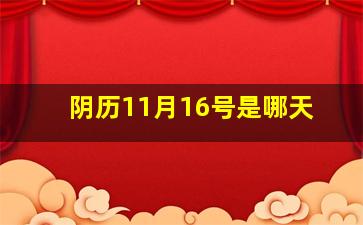 阴历11月16号是哪天